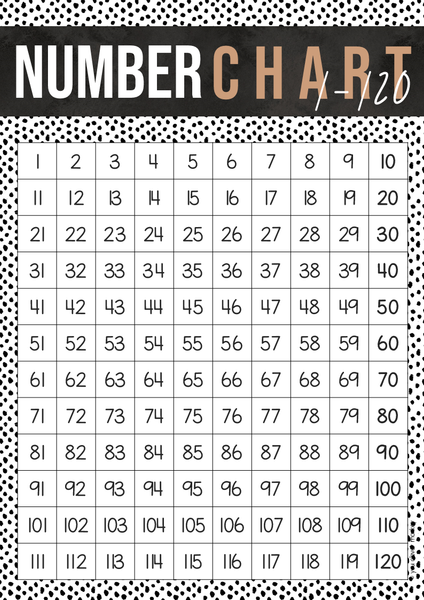 NUMBER CHART 1-120

| 1 | 2 | 3 | 4 | 5 | 6 | 7 | 8 | 9 | 10 |
|---|---|---|---|---|---|---|---|---|---|
| 11 | 12 | 13 | 14 | 15 | 16 | 17 | 18 | 19 | 20 |
| 21 | 22 | 23 | 24 | 25 | 26 | 27 | 28 | 29 | 30 |
| 31 | 32 | 33 | 34 | 35 | 36 | 37 | 38 | 39 | 40 |
| 41 | 42 | 43 | 44 | 45 | 46 | 47 | 48 | 49 | 50 |
| 51 | 52 | 53 | 54 | 55 | 56 | 57 | 58 | 59 | 60 |
| 61 | 62 | 63 | 64 | 65 | 66 | 67 | 68 | 69 | 70 |
| 71 | 72 | 73 | 74 | 75 | 76 | 77 | 78 | 79 | 80 |
| 81 | 82 | 83 | 84 | 85 | 86 | 87 | 88 | 89 | 90 |
| 91 | 92 | 93 | 94 | 95 | 96 | 97 | 98 | 99 | 100 |
| 101 | 102 | 103 | 104 | 105 | 106 | 107 | 108 | 109 | 110 |
| 111 | 112 | 113 | 114 | 115 | 116 | 117 | 118 | 119 | 120 |